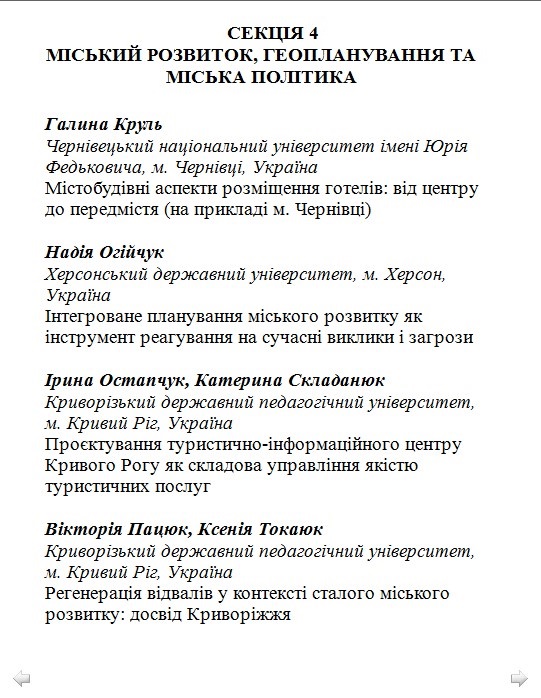 СЕКЦІЯ 4
МІСЬКИЙ РОЗВИТОК, ГЕОПЛАНУВАННЯ ТА МІСЬКА ПОЛІТИКА

Галина Круль
Чернівецький національний університет імені Юрія Федьковича, м. Чернівці, Україна
Містобудівні аспекти розміщення готелів: від центру до передмістя (на прикладі м. Чернівці)

Надія Огійчук
Херсонський державний університет, м. Херсон, Україна
Інтегроване планування міського розвитку як інструмент реагування на сучасні виклики і загрози

Ірина Остапчук, Катерина Складанюк
Криворізький державний педагогічний університет, м. Кривий Ріг, Україна
Проєктування туристично-інформаційного центру Кривого Рогу як складова управління якістю туристичних послуг

Вікторія Пацюк, Ксенія Токаюк
Криворізький державний педагогічний університет, м. Кривий Ріг, Україна
Регенерація відвалів у контексті сталого міського розвитку: досвід Криворіжжя